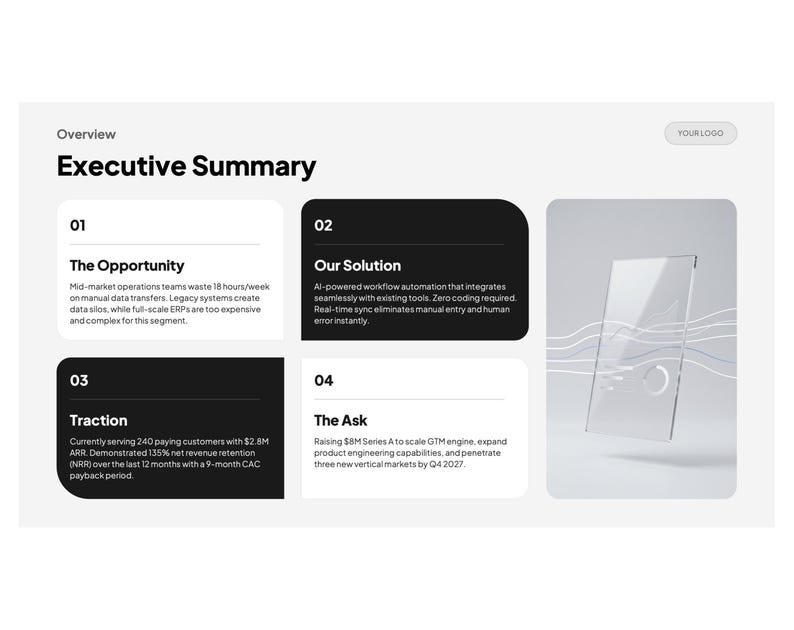 Overview

YOUR LOGO

Executive Summary

01

The Opportunity

Mid-market operations teams waste 18 hours/week on manual data transfers. Legacy systems create data silos, while full-scale ERPs are too expensive and complex for this segment.

02

Our Solution

AI-powered workflow automation that integrates seamlessly with existing tools. Zero coding required. Real-time sync eliminates manual entry and human error instantly.

03

Traction

Currently serving 240 paying customers with $2.8M ARR. Demonstrated 135% net revenue retention (NRR) over the last 12 months with a 9-month CAC payback period.

04

The Ask

Raising $8M Series A to scale GTM engine, expand product engineering capabilities, and penetrate three new vertical markets by Q4 2027.